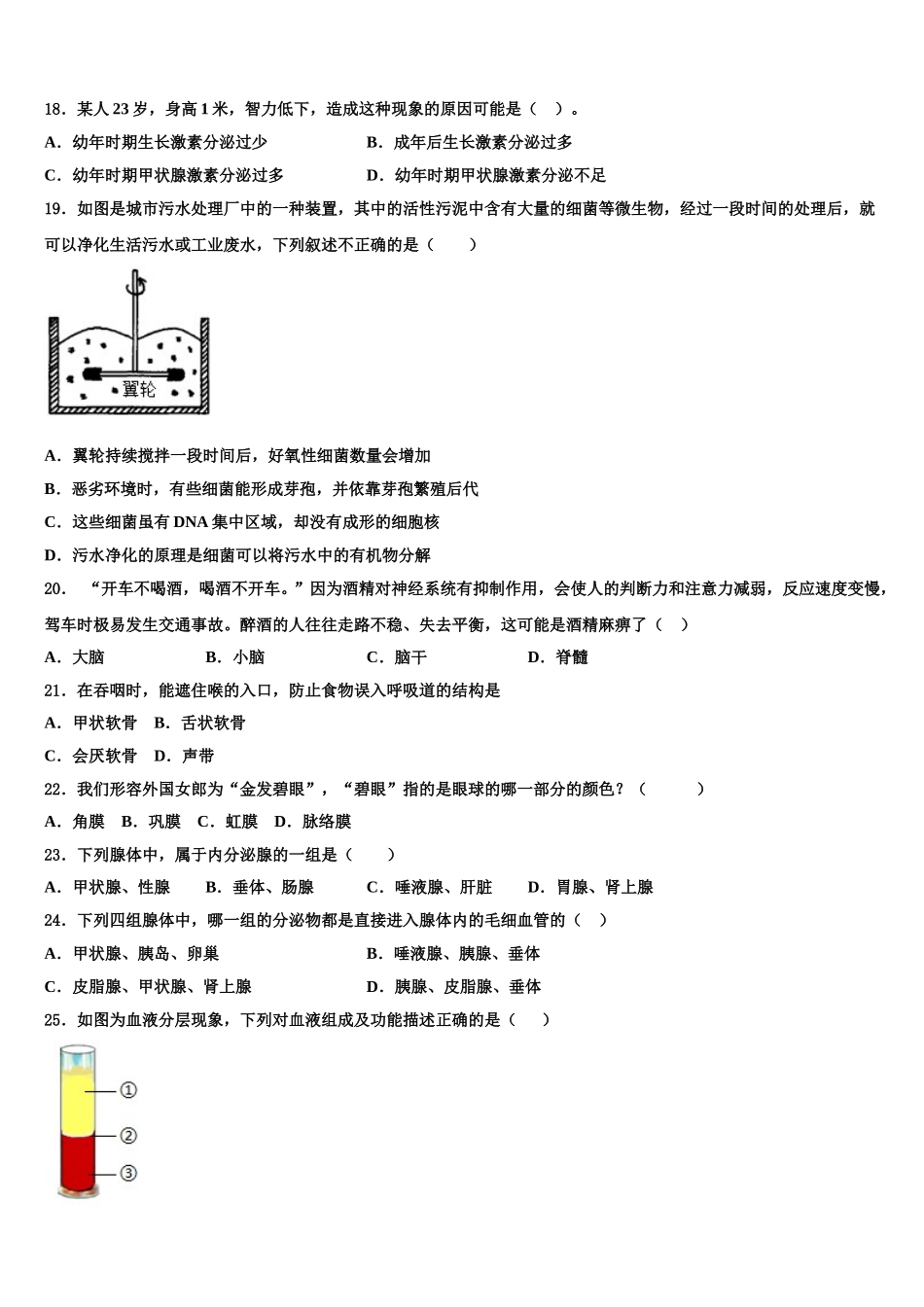 18．某人 23 岁，身高 1 米，智力低下，造成这种现象的原因可能是（ ）。

A．幼年时期生长激素分泌过少

B．成年后生长激素分泌过多

C．幼年时期甲状腺激素分泌过多

D．幼年时期甲状腺激素分泌不足

19．如图是城市污水处理厂中的一种装置，其中的活性污泥中含有大量的细菌等微生物，经过一段时间的处理后，就可以净化生活污水或工业废水，下列叙述不正确的是（　　）

翼轮

A．翼轮持续搅拌一段时间后，好氧性细菌数量会增加

B．恶劣环境时，有些细菌能形成芽孢，并依靠芽孢繁殖后代

C．这些细菌虽有 DNA 集中区域，却没有成形的细胞核

D．污水净化的原理是细菌可以将污水中的有机物分解

20．“开车不喝酒，喝酒不开车。”因为酒精对神经系统有抑制作用，会使人的判断力和注意力减弱，反应速度变慢，驾车时极易发生交通事故。醉酒的人往往走路不稳、失去平衡，这可能是酒精麻痹了（ ）

A．大脑　B．小脑　C．脑干　D．脊髓

21．在吞咽时，能遮住喉的入口，防止食物误入呼吸道的结构是

A．甲状软骨　B．舌状软骨

C．会厌软骨　D．声带

22．我们形容外国女郎为“金发碧眼”，“碧眼”指的是眼球的哪一部分的颜色？（　　）

A．角膜　B．巩膜　C．虹膜　D．脉络膜

23．下列腺体中，属于内分泌腺的一组是（　　）

A．甲状腺、性腺　B．垂体、肠腺　C．唾液腺、肝脏　D．胃腺、肾上腺

24．下列四组腺体中，哪一组的分泌物都是直接进入腺体内的毛细血管的（ ）

A．甲状腺、胰岛、卵巢

B．唾液腺、胰腺、垂体

C．皮脂腺、甲状腺、肾上腺

D．胰腺、皮脂腺、垂体

25．如图为血液分层现象，下列对血液组成及功能描述正确的是（ ）

①
②
③